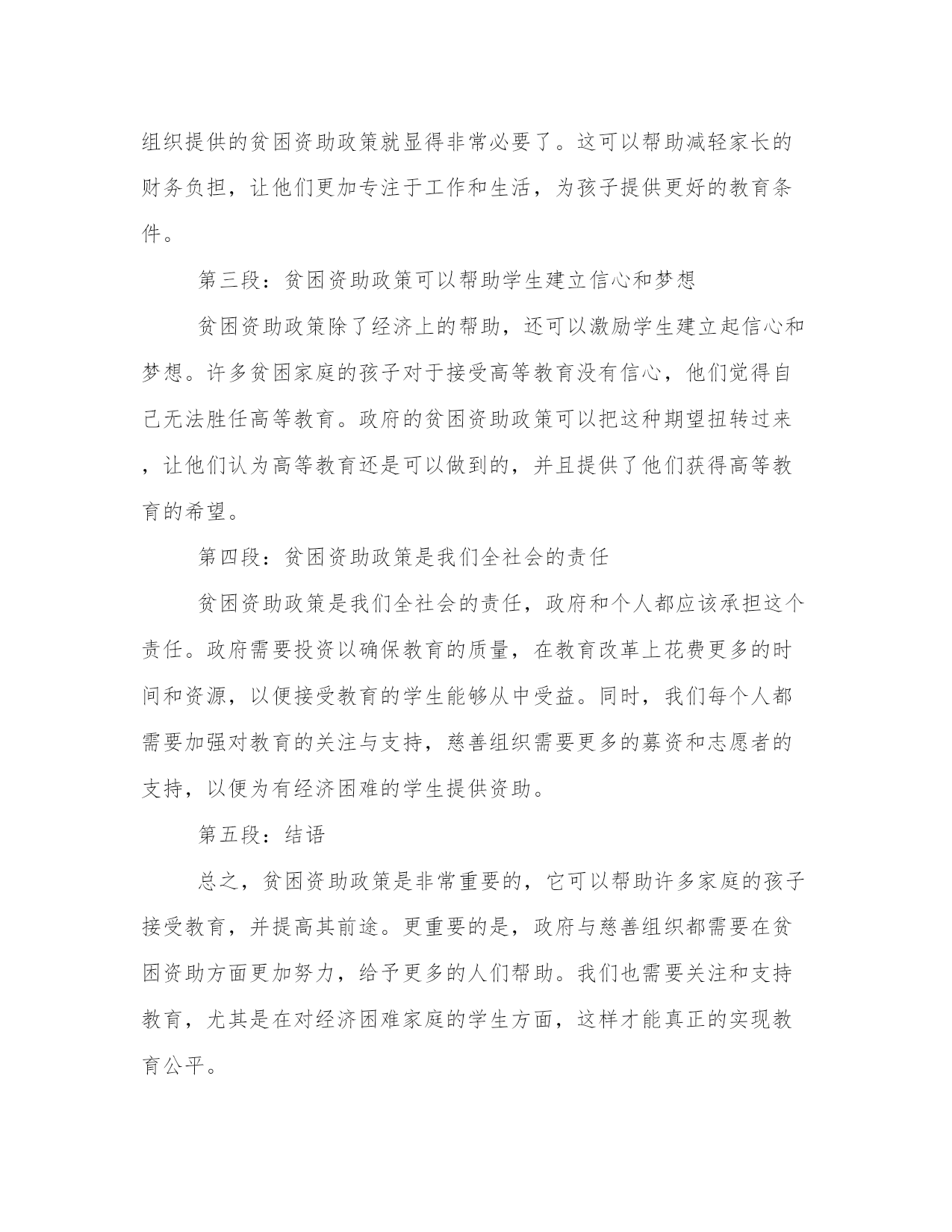 组织提供的贫困资助政策就显得非常必要了。这可以帮助减轻家长的财务负担，让他们更加专注于工作和生活，为孩子提供更好的教育条件。

第三段：贫困资助政策可以帮助学生建立信心和梦想

贫困资助政策除了经济上的帮助，还可以激励学生建立起信心和梦想。许多贫困家庭的孩子对于接受高等教育没有信心，他们觉得自己无法胜任高等教育。政府的贫困资助政策可以把这种期望扭转过来，让他们认为高等教育还是可以做到的，并且提供了他们获得高等教育的希望。

第四段：贫困资助政策是我们全社会的责任

贫困资助政策是我们全社会的责任，政府和个人都应该承担这个责任。政府需要投资以确保教育的质量，在教育改革上花费更多的时间和资源，以便接受教育的学生能够从中受益。同时，我们每个人都需要加强对教育的关注与支持，慈善组织需要更多的募资和志愿者的支持，以便为有经济困难的学生提供资助。

第五段：结语

总之，贫困资助政策是非常重要的，它可以帮助许多家庭的孩子接受教育，并提高其前途。更重要的是，政府与慈善组织都需要在贫困资助方面更加努力，给予更多的人们帮助。我们也需要关注和支持教育，尤其是在对经济困难家庭的学生方面，这样才能真正的实现教育公平。